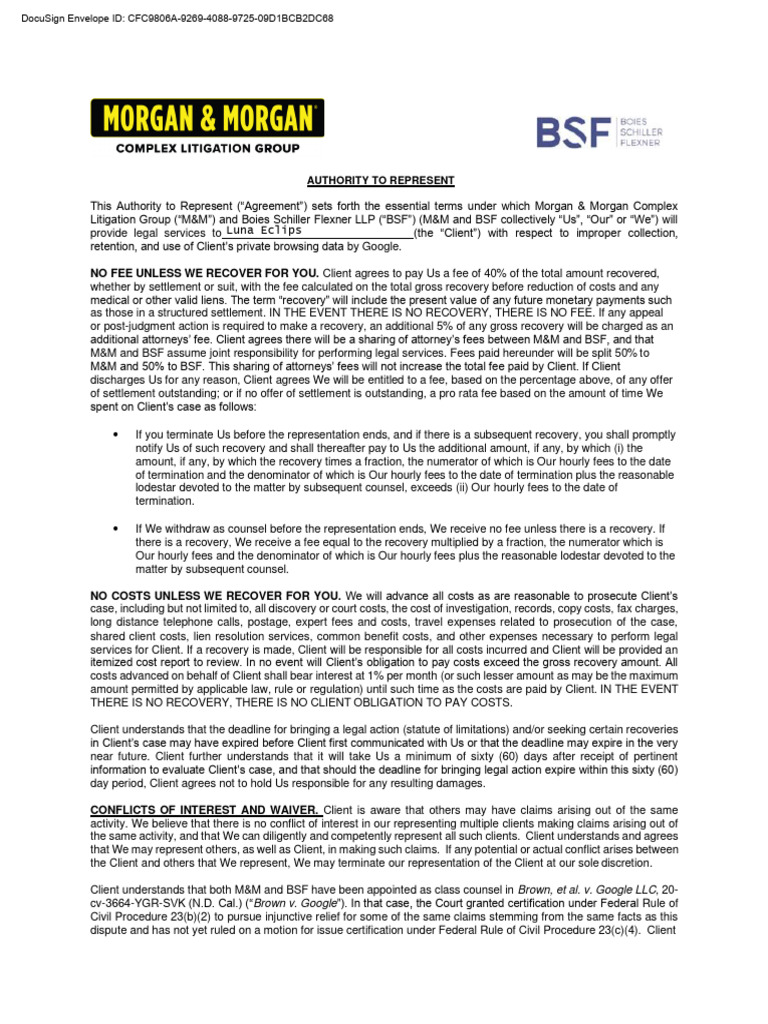 DocuSign Envelope ID: CFC9806A-9269-4088-9725-09D1BCB2DC68

MORGAN & MORGAN
COMPLEX LITIGATION GROUP

BSF BOIES SCHILLER FLEXNER

AUTHORITY TO REPRESENT

This Authority to Represent ("Agreement") sets forth the essential terms under which Morgan & Morgan Complex Litigation Group ("M&M") and Boies Schiller Flexner LLP ("BSF") (M&M and BSF collectively "Us", "Our" or "We") will provide legal services to Luna Eclips (the "Client") with respect to improper collection, retention, and use of Client's private browsing data by Google.

NO FEE UNLESS WE RECOVER FOR YOU. Client agrees to pay Us a fee of 40% of the total amount recovered, whether by settlement or suit, with the fee calculated on the total gross recovery before reduction of costs and any medical or other valid liens. The term "recovery" will include the present value of any future monetary payments such as those in a structured settlement. IN THE EVENT THERE IS NO RECOVERY, THERE IS NO FEE. If any appeal or post-judgment action is required to make a recovery, an additional 5% of any gross recovery will be charged as an additional attorneys' fee. Client agrees there will be a sharing of attorney's fees between M&M and BSF, and that M&M and BSF assume joint responsibility for performing legal services. Fees paid hereunder will be split 50% to M&M and 50% to BSF. This sharing of attorneys' fees will not increase the total fee paid by Client. If Client discharges Us for any reason, Client agrees We will be entitled to a fee, based on the percentage above, of any offer of settlement outstanding; or if no offer of settlement is outstanding, a pro rata fee based on the amount of time We spent on Client's case as follows:

• If you terminate Us before the representation ends, and if there is a subsequent recovery, you shall promptly notify Us of such recovery and shall thereafter pay to Us the additional amount, if any, by which (i) the amount, if any, by which the recovery times a fraction, the numerator of which is Our hourly fees to the date of termination and the denominator of which is Our hourly fees to the date of termination plus the reasonable lodestar devoted to the matter by subsequent counsel, exceeds (ii) Our hourly fees to the date of termination.

• If We withdraw as counsel before the representation ends, We receive no fee unless there is a recovery. If there is a recovery, We receive a fee equal to the recovery multiplied by a fraction, the numerator which is Our hourly fees and the denominator of which is Our hourly fees plus the reasonable lodestar devoted to the matter by subsequent counsel.

NO COSTS UNLESS WE RECOVER FOR YOU. We will advance all costs as are reasonable to prosecute Client's case, including but not limited to, all discovery or court costs, the cost of investigation, records, copy costs, fax charges, long distance telephone calls, postage, expert fees and costs, travel expenses related to prosecution of the case, shared client costs, lien resolution services, common benefit costs, and other expenses necessary to perform legal services for Client. If a recovery is made, Client will be responsible for all costs incurred and Client will be provided an itemized cost report to review. In no event will Client's obligation to pay costs exceed the gross recovery amount. All costs advanced on behalf of Client shall bear interest at 1% per month (or such lesser amount as may be the maximum amount permitted by applicable law, rule or regulation) until such time as the costs are paid by Client. IN THE EVENT THERE IS NO RECOVERY, THERE IS NO CLIENT OBLIGATION TO PAY COSTS.

Client understands that the deadline for bringing a legal action (statute of limitations) and/or seeking certain recoveries in Client's case may have expired before Client first communicated with Us or that the deadline may expire in the very near future. Client further understands that it will take Us a minimum of sixty (60) days after receipt of pertinent information to evaluate Client's case, and that should the deadline for bringing legal action expire within this sixty (60) day period, Client agrees not to hold Us responsible for any resulting damages.

CONFLICTS OF INTEREST AND WAIVER. Client is aware that others may have claims arising out of the same activity. We believe that there is no conflict of interest in our representing multiple clients making claims arising out of the same activity, and that We can diligently and competently represent all such clients. Client understands and agrees that We may represent others, as well as Client, in making such claims. If any potential or actual conflict arises between the Client and others that We represent, We may terminate our representation of the Client at our sole discretion.

Client understands that both M&M and BSF have been appointed as class counsel in Brown, et al. v. Google LLC, 20-cv-3664-YGR-SVK (N.D. Cal.) ("Brown v. Google"). In that case, the Court granted certification under Federal Rule of Civil Procedure 23(b)(2) to pursue injunctive relief for some of the same claims stemming from the same facts as this dispute and has not yet ruled on a motion for issue certification under Federal Rule of Civil Procedure 23(c)(4). Client